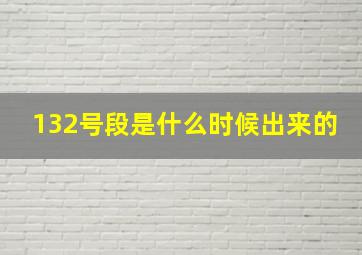 132号段是什么时候出来的